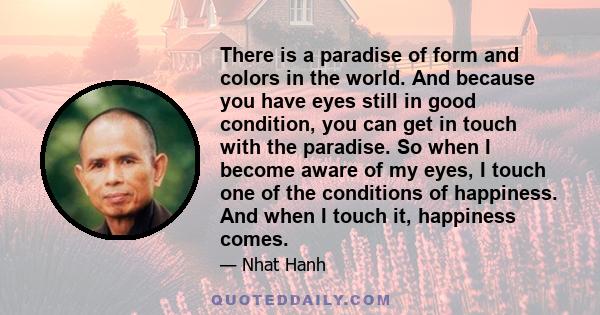 There is a paradise of form and colors in the world. And because you have eyes still in good condition, you can get in touch with the paradise. So when I become aware of my eyes, I touch one of the conditions of happiness. And when I touch it, happiness comes.

— Nhat Hanh

QUOTEDDAILY.COM